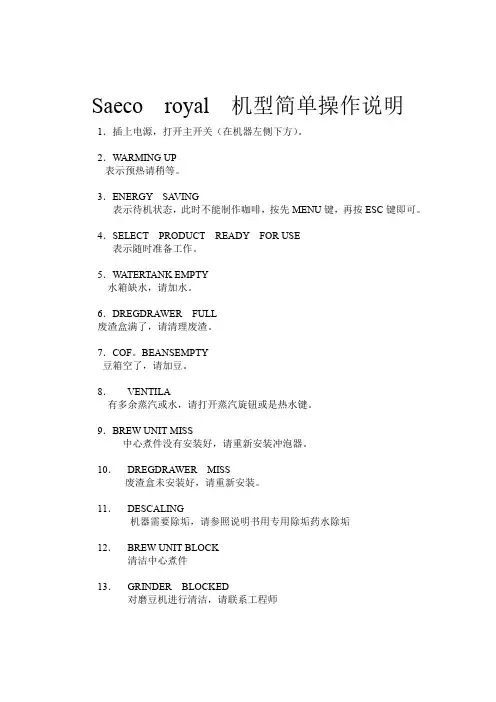 Saeco royal 机型简单操作说明

1. 插上电源，打开主开关（在机器左侧下方）。

2. WARMING UP
表示预热请稍等。

3. ENERGY SAVING
表示待机状态，此时不能制作咖啡，按先 MENU 键，再按 ESC 键即可。

4. SELECT PRODUCT READY FOR USE
表示随时准备工作。

5. WATERTANK EMPTY
水箱缺水，请加水。

6. DREGDRAWER FULL
废渣盒满了，请清理废渣。

7. COF。BEANSEMPTY
豆箱空了，请加豆。

8. VENTILA
有多余蒸汽或水，请打开蒸汽旋钮或是热水键。

9. BREW UNIT MISS
中心煮件没有安装好，请重新安装冲泡器。

10. DREGDRAWER MISS
废渣盒未安装好，请重新安装。

11. DESCALING
机器需要除垢，请参照说明书用专用除垢药水除垢

12. BREW UNIT BLOCK
清洁中心煮件

13. GRINDER BLOCKED
对磨豆机进行清洁，请联系工程师